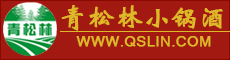 青松林

青松林小锅酒
WWW.QSLIN.COM